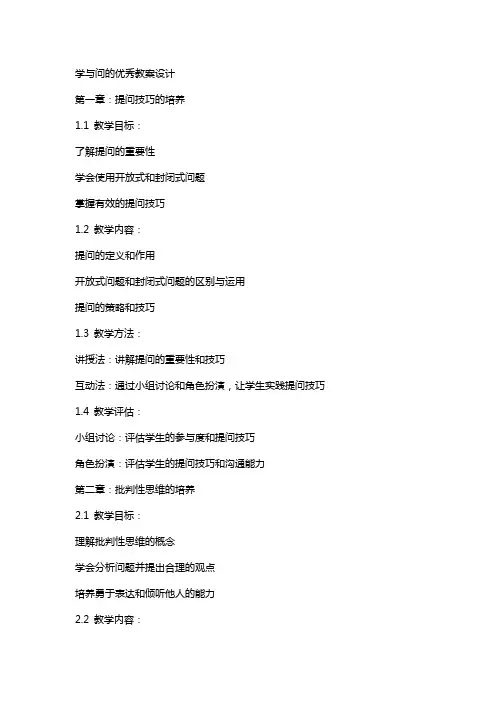 学与问的优秀教案设计

第一章：提问技巧的培养

1.1 教学目标：

了解提问的重要性

学会使用开放式和封闭式问题

掌握有效的提问技巧

1.2 教学内容：

提问的定义和作用

开放式问题和封闭式问题的区别与运用

提问的策略和技巧

1.3 教学方法：

讲授法：讲解提问的重要性和技巧

互动法：通过小组讨论和角色扮演，让学生实践提问技巧

1.4 教学评估：

小组讨论：评估学生的参与度和提问技巧

角色扮演：评估学生的提问技巧和沟通能力

第二章：批判性思维的培养

2.1 教学目标：

理解批判性思维的概念

学会分析问题并提出合理的观点

培养勇于表达和倾听他人的能力

2.2 教学内容：